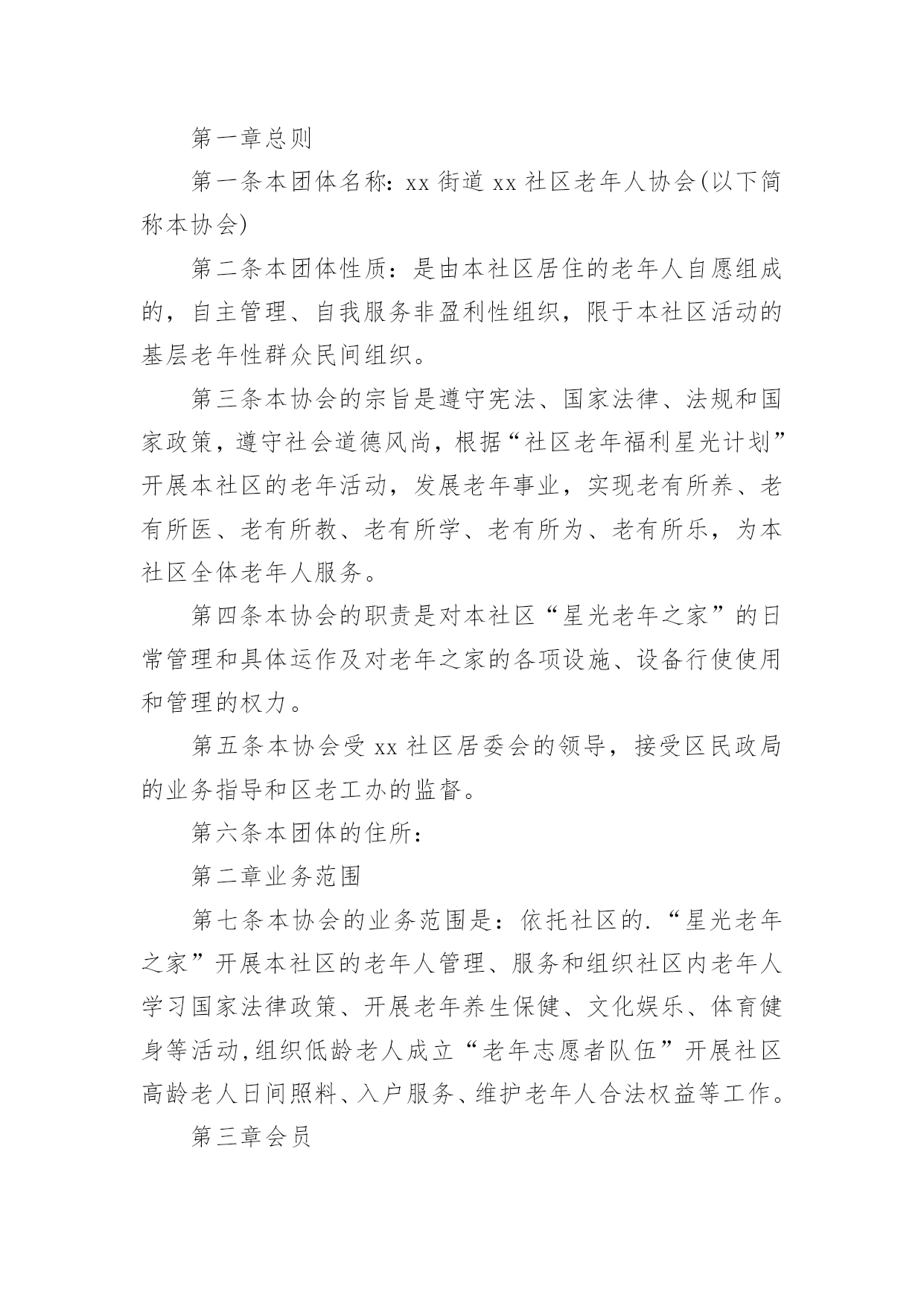 第一章总则

第一条本团体名称：xx 街道 xx 社区老年人协会(以下简称本协会)

第二条本团体性质：是由本社区居住的老年人自愿组成的，自主管理、自我服务非盈利性组织，限于本社区活动的基层老年性群众民间组织。

第三条本协会的宗旨是遵守宪法、国家法律、法规和国家政策，遵守社会道德风尚，根据“社区老年福利星光计划”开展本社区的老年活动，发展老年事业，实现老有所养、老有所医、老有所教、老有所学、老有所为、老有所乐，为本社区全体老年人服务。

第四条本协会的职责是对本社区“星光老年之家”的日常管理和具体运作及对老年之家的各项设施、设备行使使用和管理的权力。

第五条本协会受 xx 社区居委会的领导，接受区民政局的业务指导和区老工办的监督。

第六条本团体的住所：

第二章业务范围

第七条本协会的业务范围是：依托社区的.“星光老年之家”开展本社区的老年人管理、服务和组织社区内老年人学习国家法律政策、开展老年养生保健、文化娱乐、体育健身等活动，组织低龄老人成立“老年志愿者队伍”开展社区高龄老人日间照料、入户服务、维护老年人合法权益等工作。

第三章会员